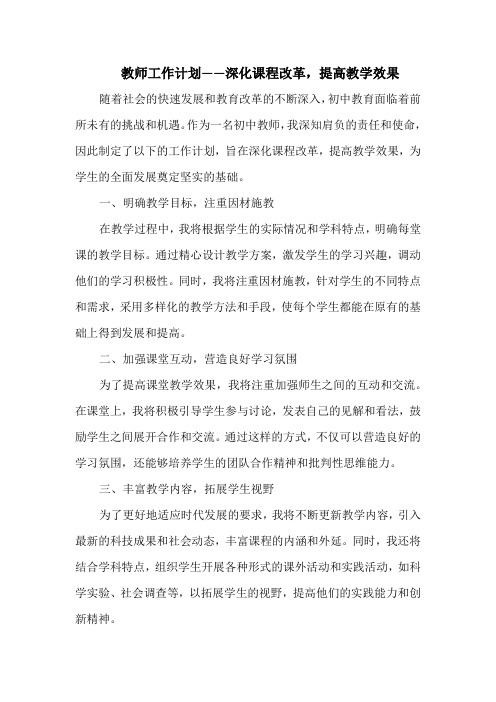 教师工作计划——深化课程改革，提高教学效果

随着社会的快速发展和教育改革的不断深入，初中教育面临着前所未有的挑战和机遇。作为一名初中教师，我深知肩负的责任和使命，因此制定了以下的工作计划，旨在深化课程改革，提高教学效果，为学生的全面发展奠定坚实的基础。

一、明确教学目标，注重因材施教

在教学过程中，我将根据学生的实际情况和学科特点，明确每堂课的教学目标。通过精心设计教学方案，激发学生的学习兴趣，调动他们的学习积极性。同时，我将注重因材施教，针对学生的不同特点和需求，采用多样化的教学方法和手段，使每个学生都能在原有的基础上得到发展和提高。

二、加强课堂互动，营造良好学习氛围

为了提高课堂教学效果，我将注重加强师生之间的互动和交流。在课堂上，我将积极引导学生参与讨论，发表自己的见解和看法，鼓励学生之间展开合作和交流。通过这样的方式，不仅可以营造良好的学习氛围，还能够培养学生的团队合作精神和批判性思维能力。

三、丰富教学内容，拓展学生视野

为了更好地适应时代发展的要求，我将不断更新教学内容，引入最新的科技成果和社会动态，丰富课程的内涵和外延。同时，我还将结合学科特点，组织学生开展各种形式的课外活动和实践活动，如科学实验、社会调查等，以拓展学生的视野，提高他们的实践能力和创新精神。